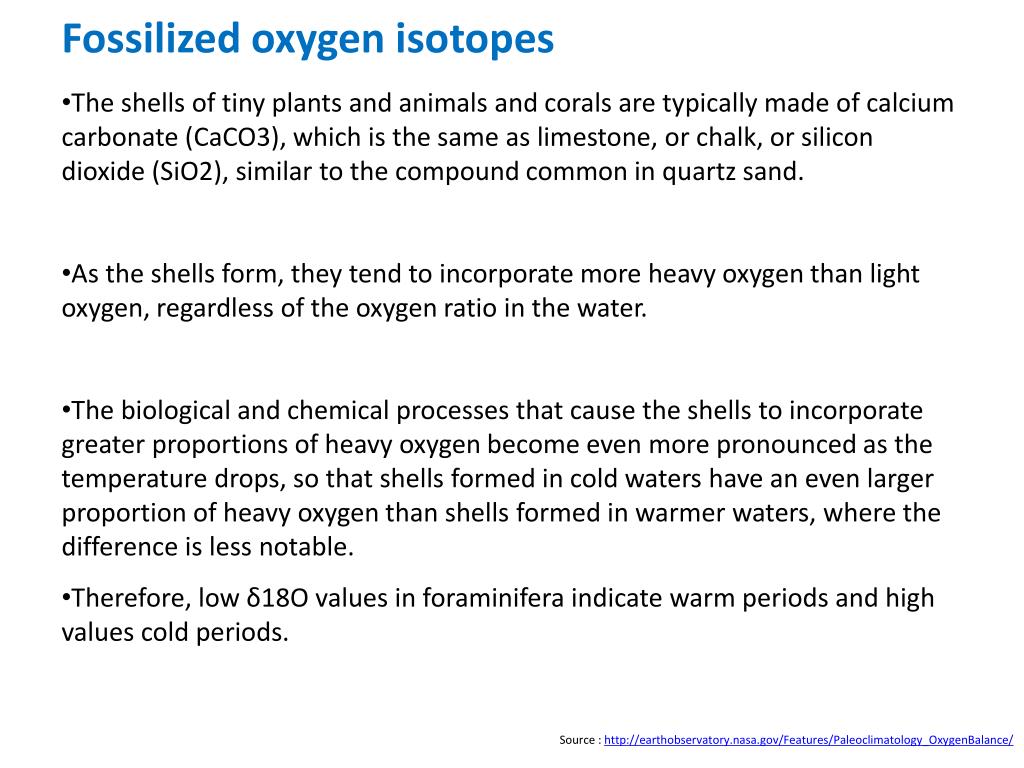 Fossilized oxygen isotopes

•The shells of tiny plants and animals and corals are typically made of calcium carbonate (CaCO3), which is the same as limestone, or chalk, or silicon dioxide (SiO2), similar to the compound common in quartz sand.

•As the shells form, they tend to incorporate more heavy oxygen than light oxygen, regardless of the oxygen ratio in the water.

•The biological and chemical processes that cause the shells to incorporate greater proportions of heavy oxygen become even more pronounced as the temperature drops, so that shells formed in cold waters have an even larger proportion of heavy oxygen than shells formed in warmer waters, where the difference is less notable.

•Therefore, low δ18O values in foraminifera indicate warm periods and high values cold periods.

Source : http://earthobservatory.nasa.gov/Features/Paleoclimatology_OxygenBalance/